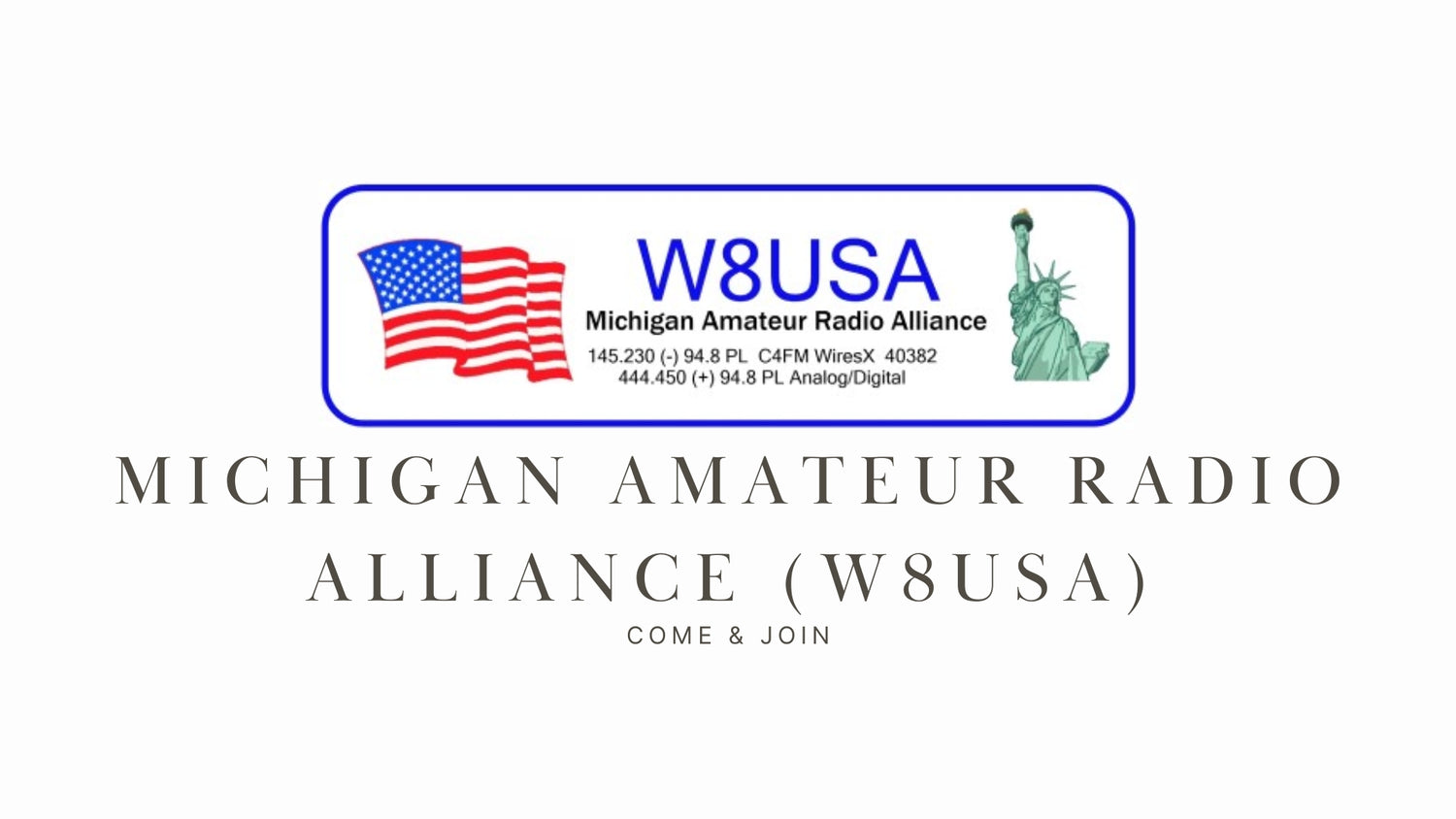 W8USA
Michigan Amateur Radio Alliance
145.230 (-) 94.8 PL C4FM WiresX 40382
444.450 (+) 94.8 PL Analog/Digital

MICHIGAN AMATEUR RADIO ALLIANCE (W8USA)
COME & JOIN